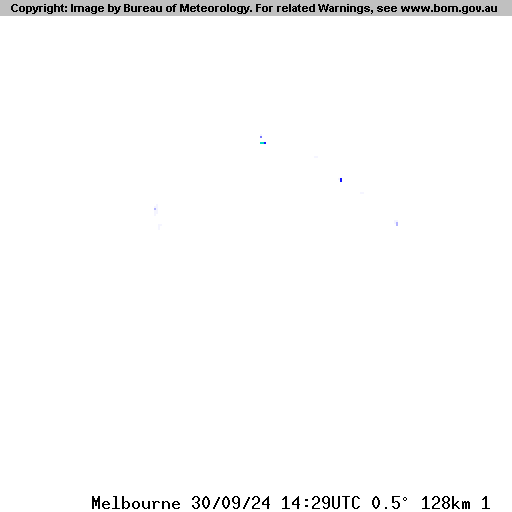 Copyright: Image by Bureau of Meteorology. For related Warnings, see www.bom.gov.au

Melbourne 30/09/24 14:29UTC 0.5° 128km 1